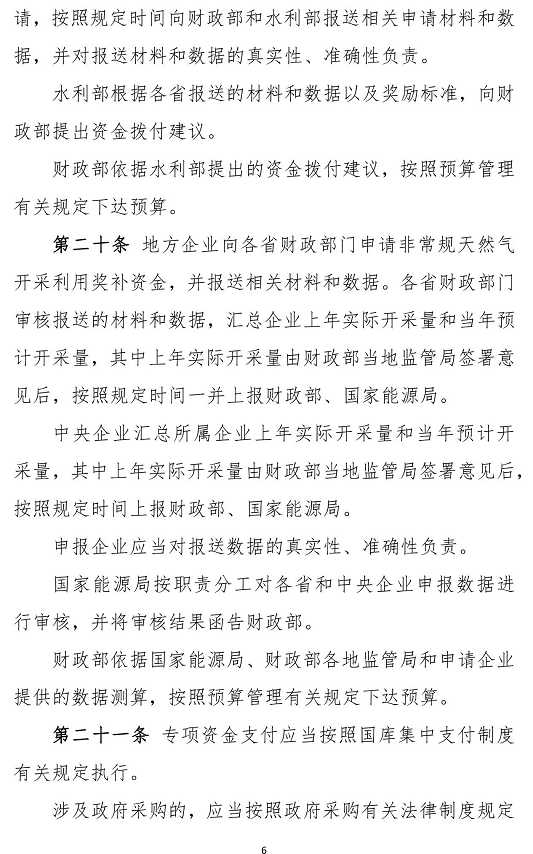 请，按照规定时间向财政部和水利部报送相关申请材料和数据，并对报送材料和数据的真实性、准确性负责。

水利部根据各省报送的材料和数据以及奖励标准，向财政部提出资金拨付建议。

财政部依据水利部提出的资金拨付建议，按照预算管理有关规定下达预算。

第二十条 地方企业向各省财政部门申请非常规天然气开采利用奖补资金，并报送相关材料和数据。各省财政部门审核报送的材料和数据，汇总企业上年实际开采量和当年预计开采量，其中上年实际开采量由财政部当地监管局签署意见后，按照规定时间一并上报财政部、国家能源局。

中央企业汇总所属企业上年实际开采量和当年预计开采量，其中上年实际开采量由财政部当地监管局签署意见后，按照规定时间上报财政部、国家能源局。

申报企业应当对报送数据的真实性、准确性负责。

国家能源局按职责分工对各省和中央企业申报数据进行审核，并将审核结果函告财政部。

财政部依据国家能源局、财政部各地监管局和申请企业提供的数据测算，按照预算管理有关规定下达预算。

第二十一条 专项资金支付应当按照国库集中支付制度有关规定执行。

涉及政府采购的，应当按照政府采购有关法律制度规定

6